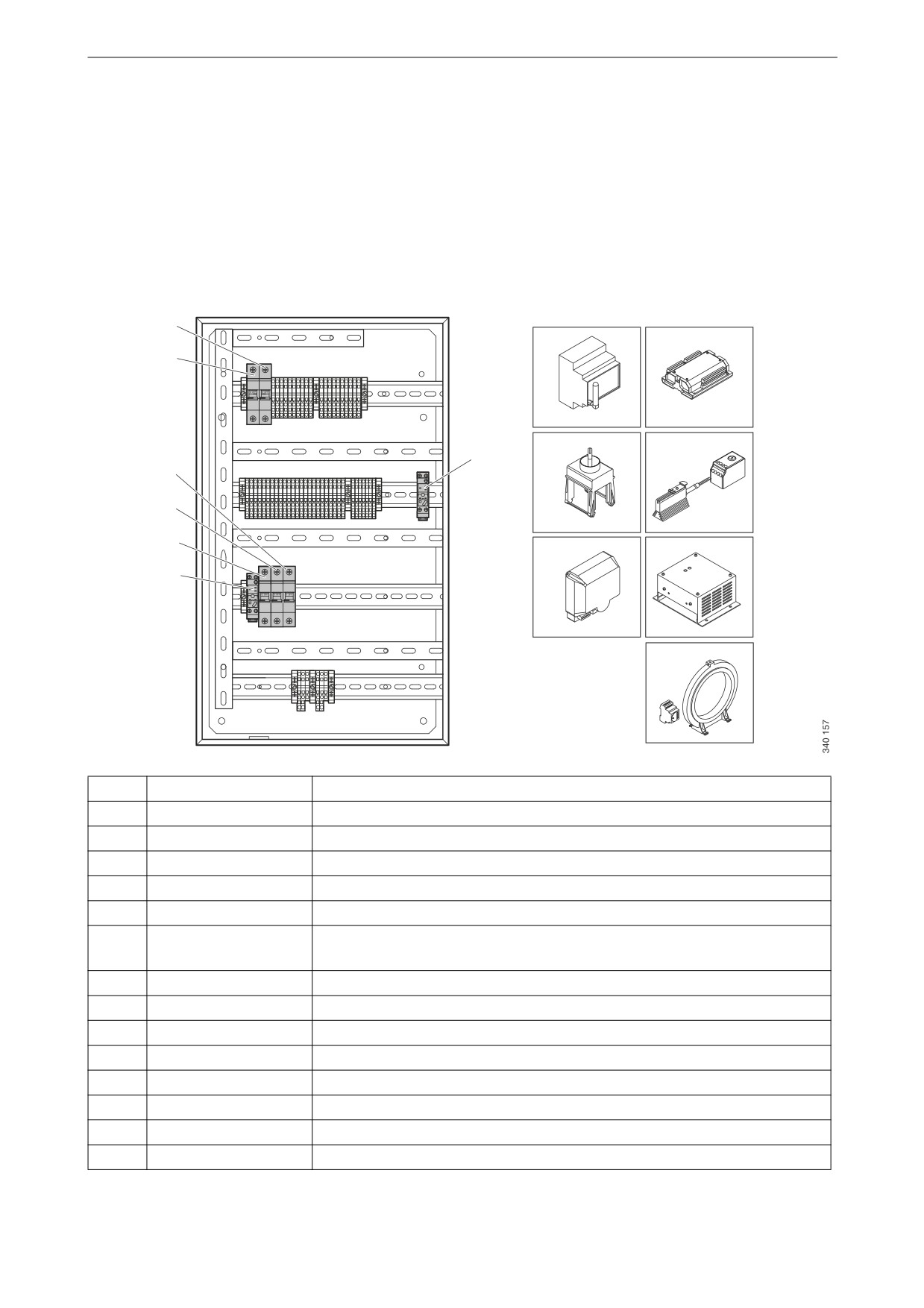 340 157